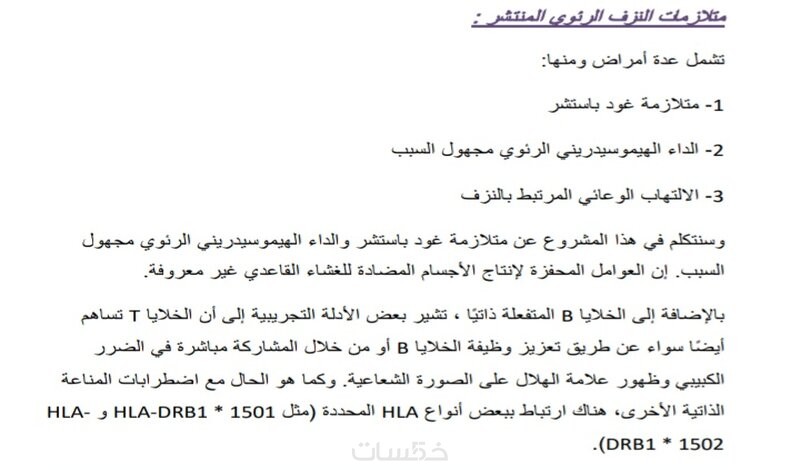 متلازمات النزف الرئوي المنتشر :

تشمل عدة أمراض ومنها:

1- متلازمة غود باستشر

2- الداء الهيموسيدريني الرئوي مجهول السبب

3- الالتهاب الوعائي المرتبط بالنزف

وسنتكلم في هذا المشروع عن متلازمة غود باستشر والداء الهيموسيدريني الرئوي مجهول السبب. إن العوامل المحفزة لإنتاج الأجسام المضادة للغشاء القاعدي غير معروفة.

بالإضافة إلى الخلايا B المتفعلة ذاتيًا ، تشير بعض الأدلة التجريبية إلى أن الخلايا T تساهم أيضًا سواء عن طريق تعزيز وظيفة الخلايا B أو من خلال المشاركة مباشرة في الضرر الكبيبي وظهور علامة الهلال على الصورة الشعاعية. وكما هو الحال مع اضطرابات المناعة الذاتية الأخرى، هناك ارتباط ببعض أنواع HLA المحددة (مثل HLA-DRB1 * 1501 و HLA-DRB1 * 1502).

خمسات